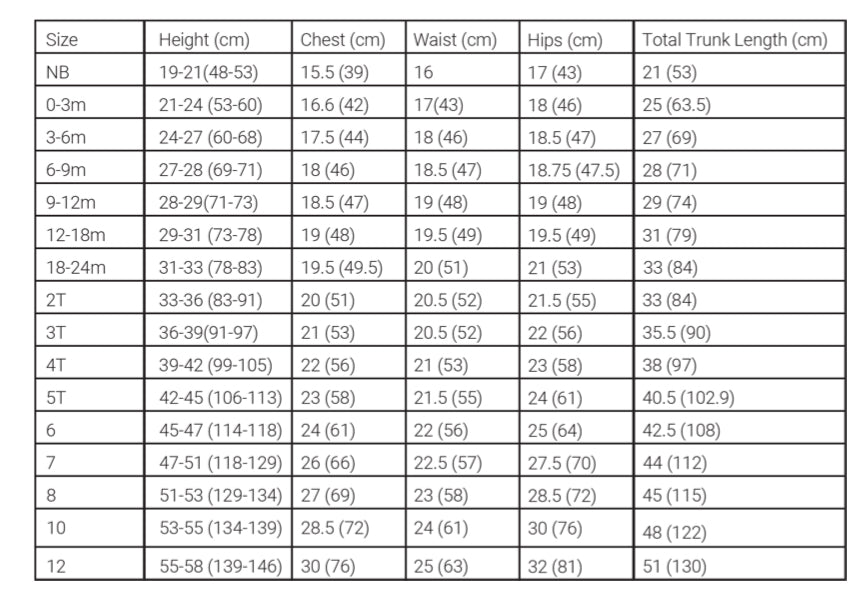 | Size | Height (cm) | Chest (cm) | Waist (cm) | Hips (cm) | Total Trunk Length (cm) |
|---|---|---|---|---|---|
| NB | 19-21(48-53) | 15.5 (39) | 16 | 17 (43) | 21 (53) |
| 0-3m | 21-24 (53-60) | 16.6 (42) | 17(43) | 18 (46) | 25 (63.5) |
| 3-6m | 24-27 (60-68) | 17.5 (44) | 18 (46) | 18.5 (47) | 27 (69) |
| 6-9m | 27-28 (69-71) | 18 (46) | 18.5 (47) | 18.75 (47.5) | 28 (71) |
| 9-12m | 28-29(71-73) | 18.5 (47) | 19 (48) | 19 (48) | 29 (74) |
| 12-18m | 29-31 (73-78) | 19 (48) | 19.5 (49) | 19.5 (49) | 31 (79) |
| 18-24m | 31-33 (78-83) | 19.5 (49.5) | 20 (51) | 21 (53) | 33 (84) |
| 2T | 33-36 (83-91) | 20 (51) | 20.5 (52) | 21.5 (55) | 33 (84) |
| 3T | 36-39(91-97) | 21 (53) | 20.5 (52) | 22 (56) | 35.5 (90) |
| 4T | 39-42 (99-105) | 22 (56) | 21 (53) | 23 (58) | 38 (97) |
| 5T | 42-45 (106-113) | 23 (58) | 21.5 (55) | 24 (61) | 40.5 (102.9) |
| 6 | 45-47 (114-118) | 24 (61) | 22 (56) | 25 (64) | 42.5 (108) |
| 7 | 47-51 (118-129) | 26 (66) | 22.5 (57) | 27.5 (70) | 44 (112) |
| 8 | 51-53 (129-134) | 27 (69) | 23 (58) | 28.5 (72) | 45 (115) |
| 10 | 53-55 (134-139) | 28.5 (72) | 24 (61) | 30 (76) | 48 (122) |
| 12 | 55-58 (139-146) | 30 (76) | 25 (63) | 32 (81) | 51 (130) |